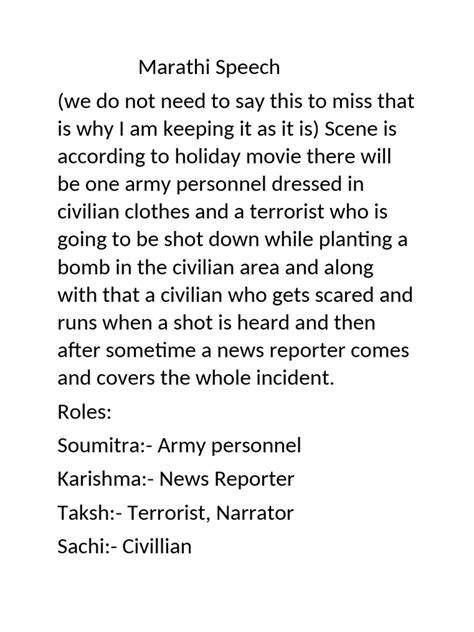 Marathi Speech

(we do not need to say this to miss that is why I am keeping it as it is) Scene is according to holiday movie there will be one army personnel dressed in civilian clothes and a terrorist who is going to be shot down while planting a bomb in the civilian area and along with that a civilian who gets scared and runs when a shot is heard and then after sometime a news reporter comes and covers the whole incident.

Roles:

Soumitra:- Army personnel

Karishma:- News Reporter

Taksh:- Terrorist, Narrator

Sachi:- Civillian